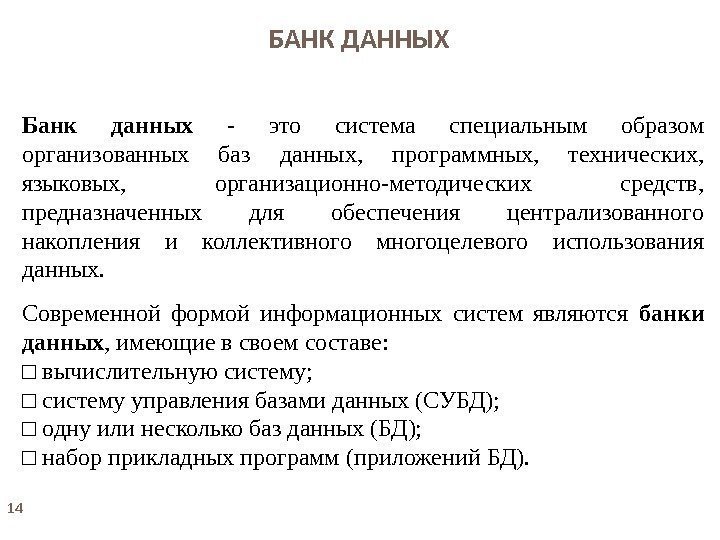 БАНК ДАННЫХ

Банк данных - это система специальным образом организованных баз данных, программных, технических, языковых, организационно-методических средств, предназначенных для обеспечения централизованного накопления и коллективного многоцелевого использования данных.

Современной формой информационных систем являются банки данных, имеющие в своем составе:
□ вычислительную систему;
□ систему управления базами данных (СУБД);
□ одну или несколько баз данных (БД);
□ набор прикладных программ (приложений БД).

14